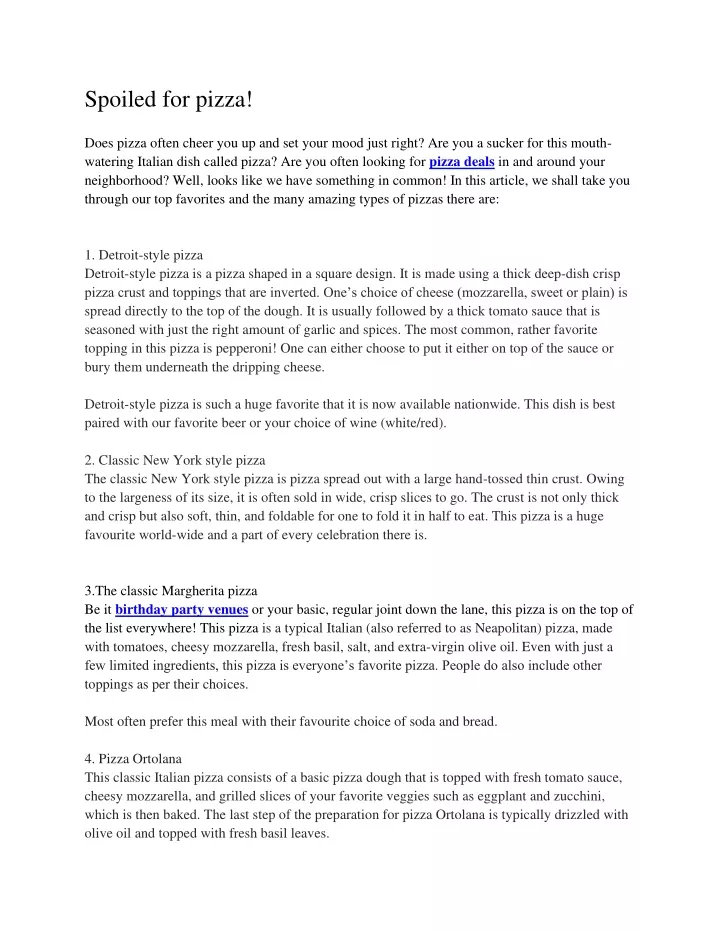 Spoiled for pizza!

Does pizza often cheer you up and set your mood just right? Are you a sucker for this mouth-watering Italian dish called pizza? Are you often looking for pizza deals in and around your neighborhood? Well, looks like we have something in common! In this article, we shall take you through our top favorites and the many amazing types of pizzas there are:

1. Detroit-style pizza
Detroit-style pizza is a pizza shaped in a square design. It is made using a thick deep-dish crisp pizza crust and toppings that are inverted. One's choice of cheese (mozzarella, sweet or plain) is spread directly to the top of the dough. It is usually followed by a thick tomato sauce that is seasoned with just the right amount of garlic and spices. The most common, rather favorite topping in this pizza is pepperoni! One can either choose to put it either on top of the sauce or bury them underneath the dripping cheese.

Detroit-style pizza is such a huge favorite that it is now available nationwide. This dish is best paired with our favorite beer or your choice of wine (white/red).

2. Classic New York style pizza
The classic New York style pizza is pizza spread out with a large hand-tossed thin crust. Owing to the largeness of its size, it is often sold in wide, crisp slices to go. The crust is not only thick and crisp but also soft, thin, and foldable for one to fold it in half to eat. This pizza is a huge favourite world-wide and a part of every celebration there is.

3.The classic Margherita pizza
Be it birthday party venues or your basic, regular joint down the lane, this pizza is on the top of the list everywhere! This pizza is a typical Italian (also referred to as Neapolitan) pizza, made with tomatoes, cheesy mozzarella, fresh basil, salt, and extra-virgin olive oil. Even with just a few limited ingredients, this pizza is everyone's favorite pizza. People do also include other toppings as per their choices.

Most often prefer this meal with their favourite choice of soda and bread.

4. Pizza Ortolana
This classic Italian pizza consists of a basic pizza dough that is topped with fresh tomato sauce, cheesy mozzarella, and grilled slices of your favorite veggies such as eggplant and zucchini, which is then baked. The last step of the preparation for pizza Ortolana is typically drizzled with olive oil and topped with fresh basil leaves.